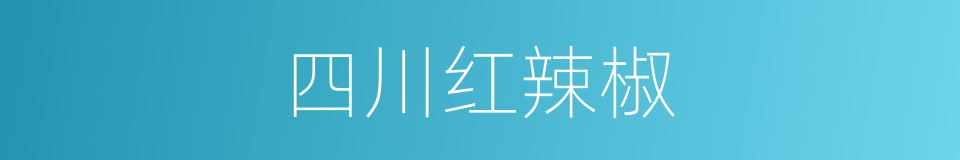 四川红辣椒